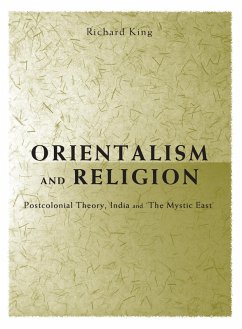 Richard King

ORIENTALISM AND RELIGION

Postcolonial Theory, India and 'The Mystic East'